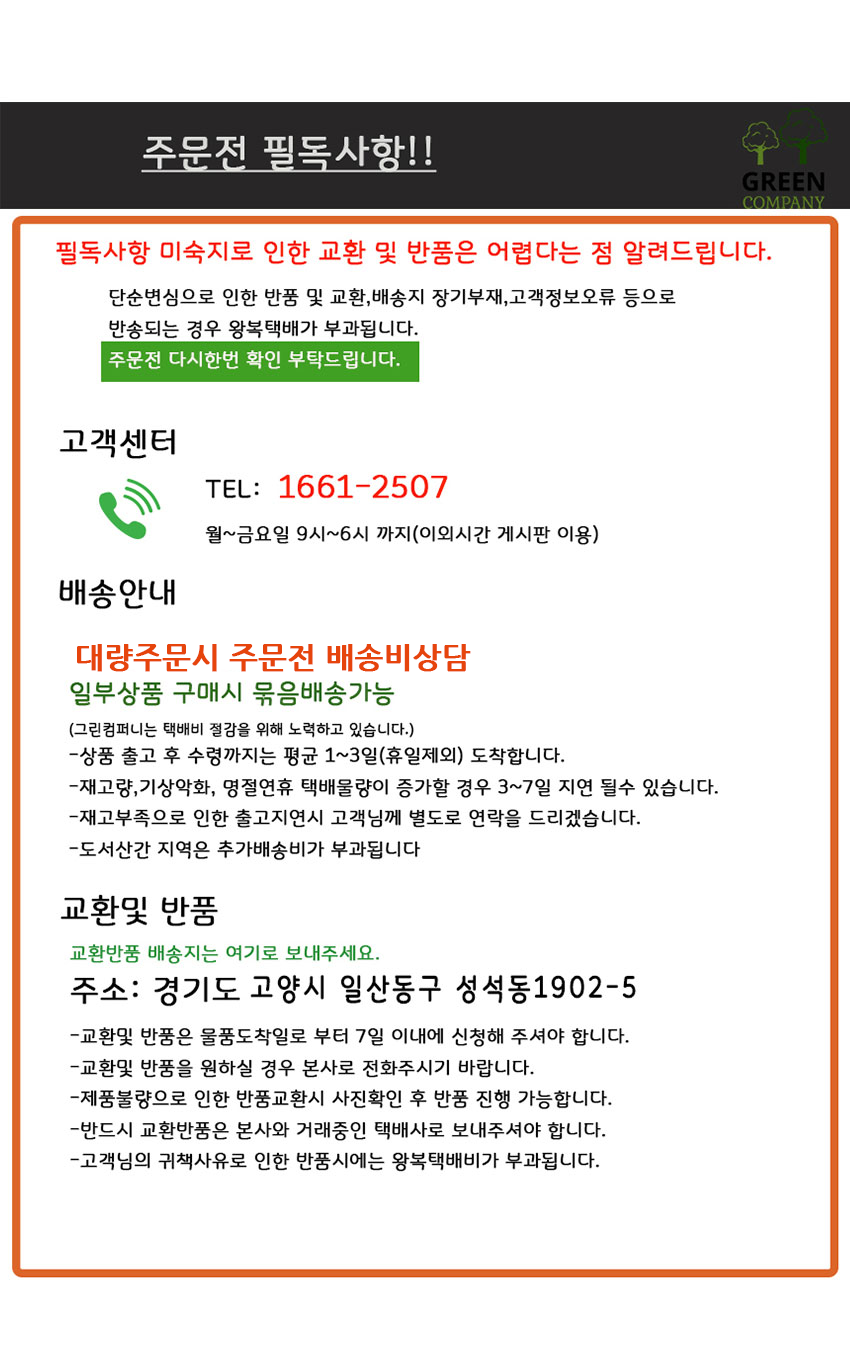 주문전 필독사항!!

GREEN
COMPANY

필독사항 미숙지로 인한 교환 및 반품은 어렵다는 점 알려드립니다.

단순변심으로 인한 반품 및 교환,배송지 장기부재,고객정보오류 등으로 반송되는 경우 왕복택배가 부과됩니다.

주문전 다시한번 확인 부탁드립니다.

고객센터

TEL: 1661-2507

월~금요일 9시~6시 까지(이외시간 게시판 이용)

배송안내

대량주문시 주문전 배송비상담

일부상품 구매시 묶음배송가능

(그린컴퍼니는 택배비 절감을 위해 노력하고 있습니다.)

-상품 출고 후 수령까지는 평균 1~3일(휴일제외) 도착합니다.

-재고량,기상악화, 명절연휴 택배물량이 증가할 경우 3~7일 지연 될수 있습니다.

-재고부족으로 인한 출고지연시 고객님께 별도로 연락을 드리겠습니다.

-도서산간 지역은 추가배송비가 부과됩니다

교환및 반품

교환반품 배송지는 여기로 보내주세요.

주소: 경기도 고양시 일산동구 성석동1902-5

-교환및 반품은 물품도착일로 부터 7일 이내에 신청해 주셔야 합니다.

-교환및 반품을 원하실 경우 본사로 전화주시기 바랍니다.

-제품불량으로 인한 반품교환시 사진확인 후 반품 진행 가능합니다.

-반드시 교환반품은 본사와 거래중인 택배사로 보내주셔야 합니다.

-고객님의 귀책사유로 인한 반품시에는 왕복택배비가 부과됩니다.